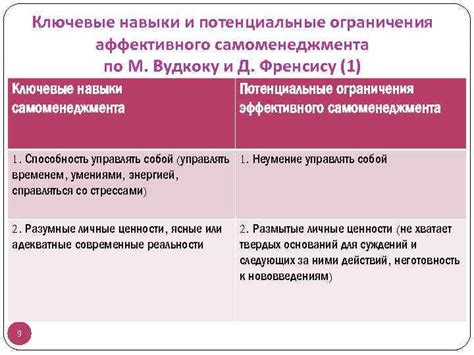 Ключевые навыки и потенциальные ограничения аффективного самоменеджмента по М. Вудкоку и Д. Френсису (1)

| Ключевые навыки самоменеджмента | Потенциальные ограничения эффективного самоменеджмента |
|---|---|
| 1. Способность управлять собой (управлять временем, умениями, энергией, справляться со стрессами) | 1. Неумение управлять собой |
| 2. Разумные личные ценности, ясные или адекватные современные реальности | 2. Размытые личные ценности (не хватает твердых оснований для суждений и следующих за ними действий, неготовность к нововведениям) |

9